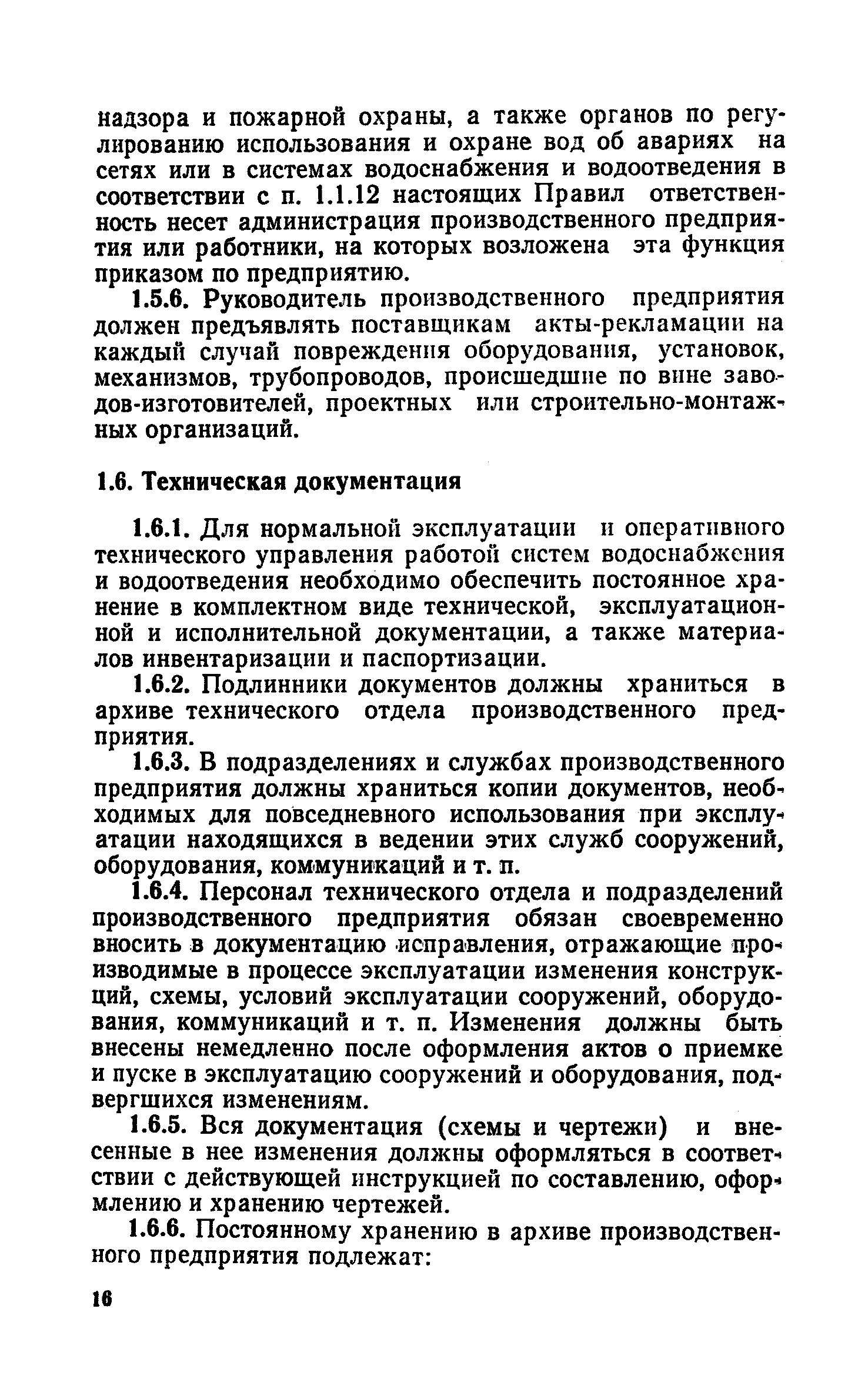 надзора и пожарной охраны, а также органов по регулированию использования и охране вод об авариях на сетях или в системах водоснабжения и водоотведения в соответствии с п. 1.1.12 настоящих Правил ответственность несет администрация производственного предприятия или работники, на которых возложена эта функция приказом по предприятию.

1.5.6. Руководитель производственного предприятия должен предъявлять поставщикам акты-рекламации на каждый случай повреждения оборудования, установок, механизмов, трубопроводов, происшедшие по вине заводов-изготовителей, проектных или строительно-монтажных организаций.

1.6. Техническая документация

1.6.1. Для нормальной эксплуатации и оперативного технического управления работой систем водоснабжения и водоотведения необходимо обеспечить постоянное хранение в комплектном виде технической, эксплуатационной и исполнительной документации, а также материалов инвентаризации и паспортизации.

1.6.2. Подлинники документов должны храниться в архиве технического отдела производственного предприятия.

1.6.3. В подразделениях и службах производственного предприятия должны храниться копии документов, необходимых для повседневного использования при эксплуатации находящихся в ведении этих служб сооружений, оборудования, коммуникаций и т. п.

1.6.4. Персонал технического отдела и подразделений производственного предприятия обязан своевременно вносить в документацию исправления, отражающие производимые в процессе эксплуатации изменения конструкций, схемы, условий эксплуатации сооружений, оборудования, коммуникаций и т. п. Изменения должны быть внесены немедленно после оформления актов о приемке и пуске в эксплуатацию сооружений и оборудования, подвергшихся изменениям.

1.6.5. Вся документация (схемы и чертежи) и внесенные в нее изменения должны оформляться в соответствии с действующей инструкцией по составлению, оформлению и хранению чертежей.

1.6.6. Постоянному хранению в архиве производственного предприятия подлежат:

16